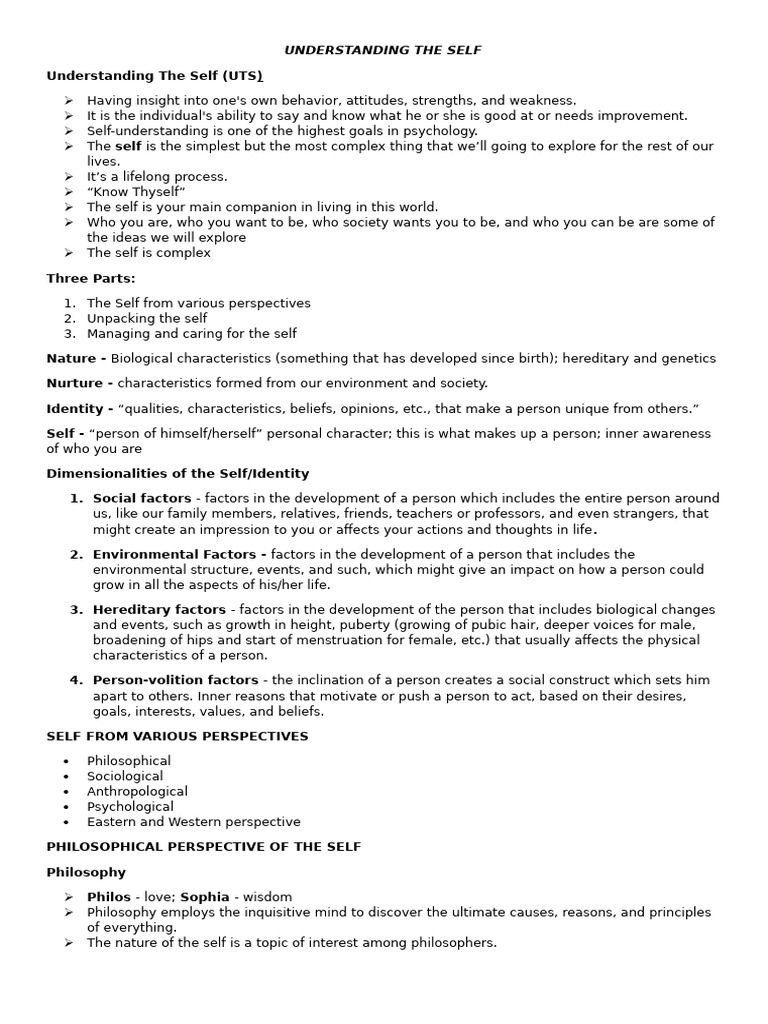 UNDERSTANDING THE SELF

Understanding The Self (UTS)

➢ Having insight into one's own behavior, attitudes, strengths, and weakness.
➢ It is the individual's ability to say and know what he or she is good at or needs improvement.
➢ Self-understanding is one of the highest goals in psychology.
➢ The self is the simplest but the most complex thing that we'll going to explore for the rest of our lives.
➢ It's a lifelong process.
➢ "Know Thyself"
➢ The self is your main companion in living in this world.
➢ Who you are, who you want to be, who society wants you to be, and who you can be are some of the ideas we will explore
➢ The self is complex

Three Parts:

1. The Self from various perspectives
2. Unpacking the self
3. Managing and caring for the self

Nature - Biological characteristics (something that has developed since birth); hereditary and genetics

Nurture - characteristics formed from our environment and society.

Identity - "qualities, characteristics, beliefs, opinions, etc., that make a person unique from others."

Self - "person of himself/herself" personal character; this is what makes up a person; inner awareness of who you are

Dimensionalities of the Self/Identity

1. Social factors - factors in the development of a person which includes the entire person around us, like our family members, relatives, friends, teachers or professors, and even strangers, that might create an impression to you or affects your actions and thoughts in life.

2. Environmental Factors - factors in the development of a person that includes the environmental structure, events, and such, which might give an impact on how a person could grow in all the aspects of his/her life.

3. Hereditary factors - factors in the development of the person that includes biological changes and events, such as growth in height, puberty (growing of pubic hair, deeper voices for male, broadening of hips and start of menstruation for female, etc.) that usually affects the physical characteristics of a person.

4. Person-volition factors - the inclination of a person creates a social construct which sets him apart to others. Inner reasons that motivate or push a person to act, based on their desires, goals, interests, values, and beliefs.

SELF FROM VARIOUS PERSPECTIVES

• Philosophical
• Sociological
• Anthropological
• Psychological
• Eastern and Western perspective

PHILOSOPHICAL PERSPECTIVE OF THE SELF

Philosophy

➢ Philos - love; Sophia - wisdom
➢ Philosophy employs the inquisitive mind to discover the ultimate causes, reasons, and principles of everything.
➢ The nature of the self is a topic of interest among philosophers.